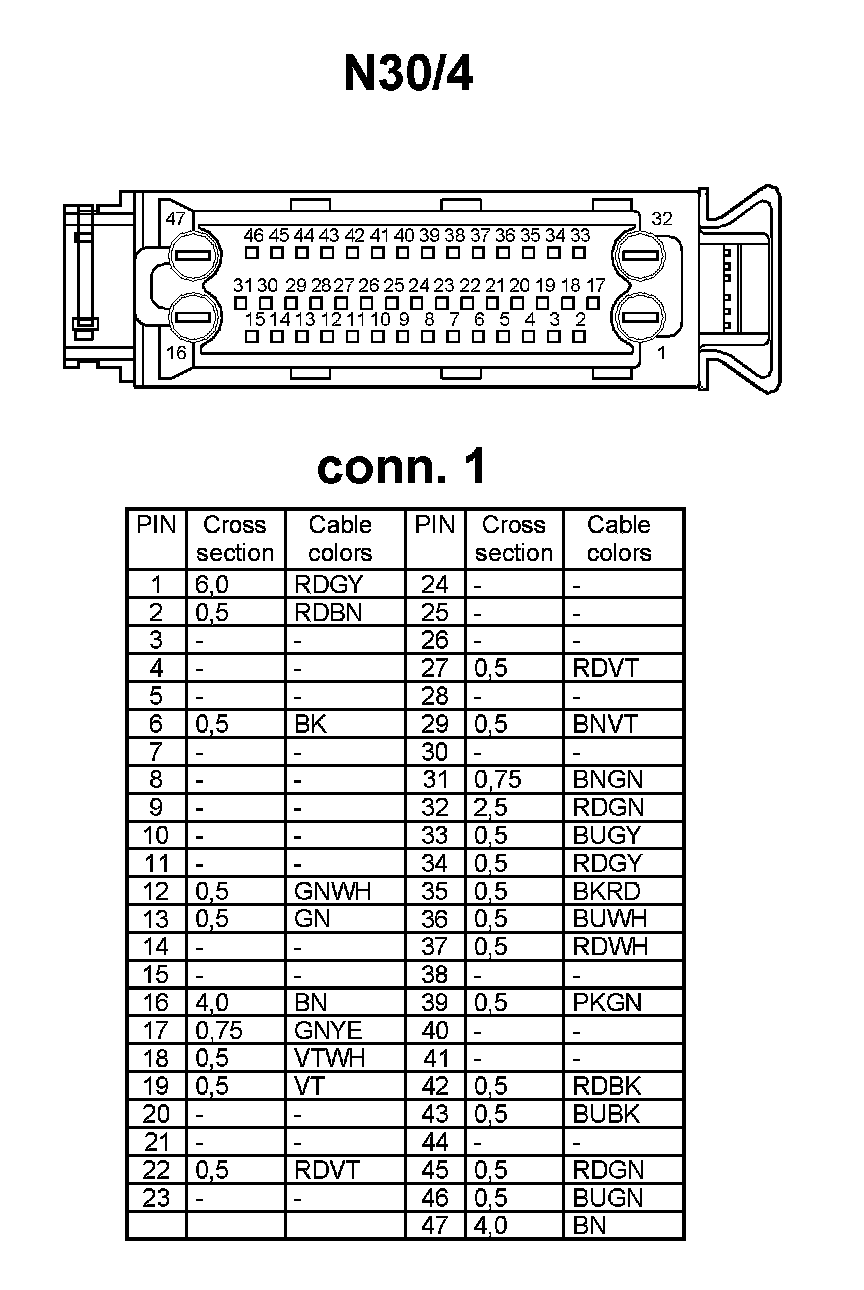 N30/4

47 32
46 45 44 43 42 41 40 39 38 37 36 35 34 33
31 30 29 28 27 26 25 24 23 22 21 20 19 18 17
15 14 13 12 11 10 9 8 7 6 5 4 3 2
16 1

conn. 1

| PIN | Cross section | Cable colors | PIN | Cross section | Cable colors |
|---|---|---|---|---|---|
| 1 | 6,0 | RDGY | 24 | - | - |
| 2 | 0,5 | RDBN | 25 | - | - |
| 3 | - | - | 26 | - | - |
| 4 | - | - | 27 | 0,5 | RDVT |
| 5 | - | - | 28 | - | - |
| 6 | 0,5 | BK | 29 | 0,5 | BNVT |
| 7 | - | - | 30 | - | - |
| 8 | - | - | 31 | 0,75 | BNGN |
| 9 | - | - | 32 | 2,5 | RDGN |
| 10 | - | - | 33 | 0,5 | BUGY |
| 11 | - | - | 34 | 0,5 | RDGY |
| 12 | 0,5 | GNWH | 35 | 0,5 | BKRD |
| 13 | 0,5 | GN | 36 | 0,5 | BUWH |
| 14 | - | - | 37 | 0,5 | RDWH |
| 15 | - | - | 38 | - | - |
| 16 | 4,0 | BN | 39 | 0,5 | PKGN |
| 17 | 0,75 | GNYE | 40 | - | - |
| 18 | 0,5 | VTWH | 41 | - | - |
| 19 | 0,5 | VT | 42 | 0,5 | RDBK |
| 20 | - | - | 43 | 0,5 | BUBK |
| 21 | - | - | 44 | - | - |
| 22 | 0,5 | RDVT | 45 | 0,5 | RDGN |
| 23 | - | - | 46 | 0,5 | BUGN |
| | | | 47 | 4,0 | BN |